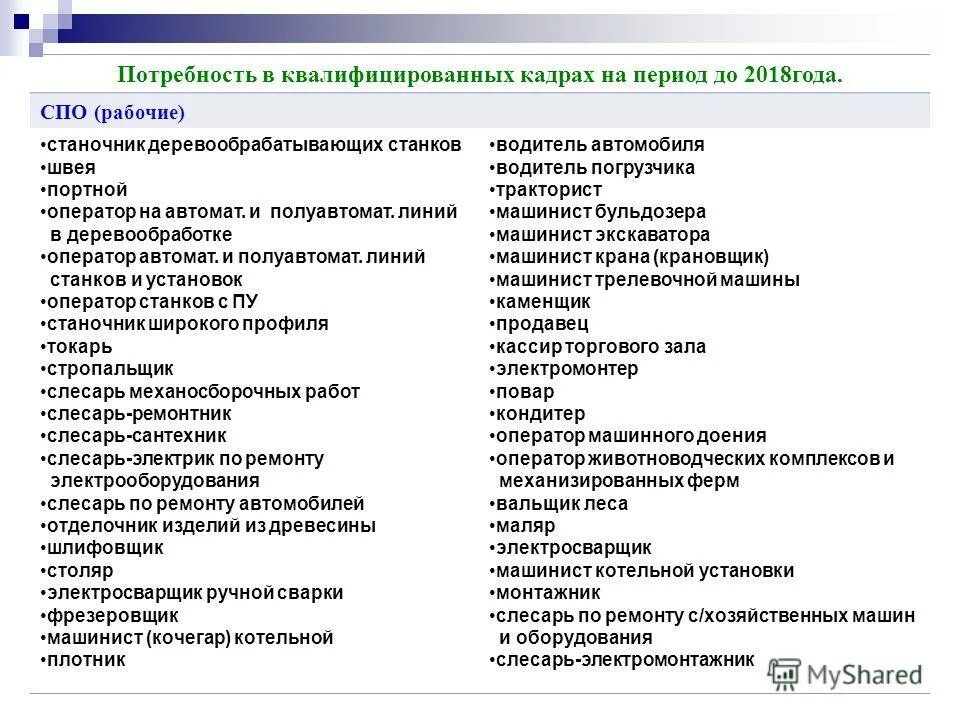 Потребность в квалифицированных кадрах на период до 2018года.

СПО (рабочие)

•станочник деревообрабатывающих станков
•швея
•портной
•оператор на автомат. и полуавтомат. линий в деревообработке
•оператор автомат. и полуавтомат. линий станков и установок
•оператор станков с ПУ
•станочник широкого профиля
•токарь
•стропальщик
•слесарь механосборочных работ
•слесарь-ремонтник
•слесарь-сантехник
•слесарь-электрик по ремонту электрооборудования
•слесарь по ремонту автомобилей
•отделочник изделий из древесины
•шлифовщик
•столяр
•электросварщик ручной сварки
•фрезеровщик
•машинист (кочегар) котельной
•плотник

•водитель автомобиля
•водитель погрузчика
•тракторист
•машинист бульдозера
•машинист экскаватора
•машинист крана (крановщик)
•машинист трелевочной машины
•каменщик
•продавец
•кассир торгового зала
•электромонтер
•повар
•кондитер
•оператор машинного доения
•оператор животноводческих комплексов и механизированных ферм
•вальщик леса
•маляр
•электросварщик
•машинист котельной установки
•монтажник
•слесарь по ремонту с/хозяйственных машин и оборудования
•слесарь-электромонтажник

MyShared